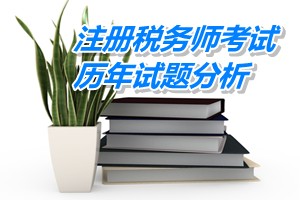 注册税务师考试
历年试题分析